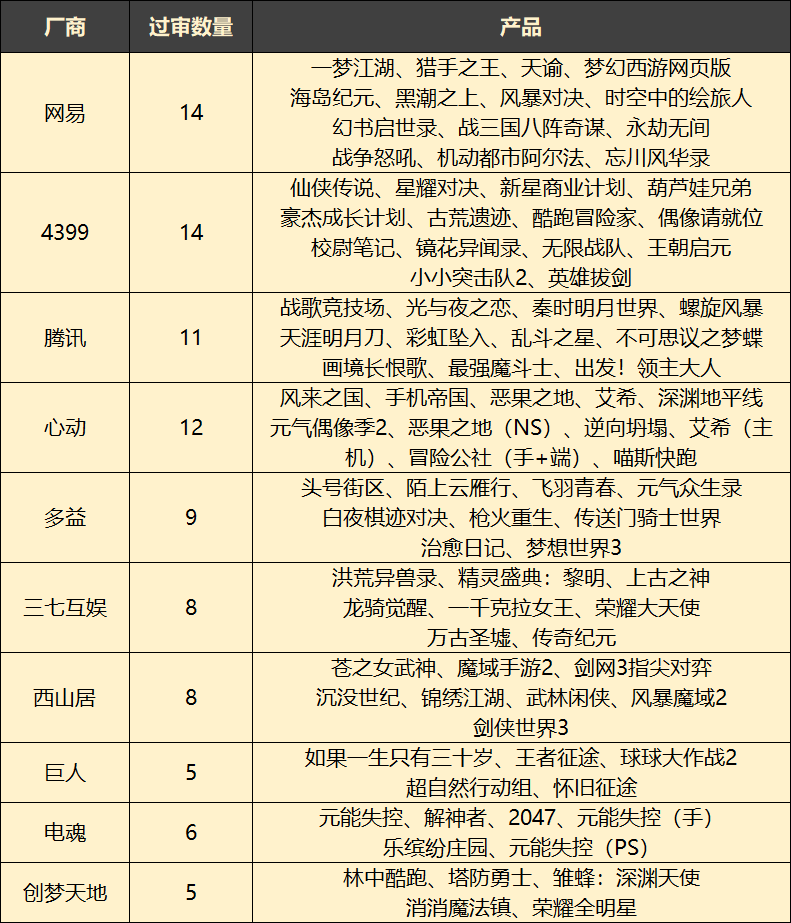 | 厂商 | 过审数量 | 产品 |
|---|---|---|
| 网易 | 14 | 一梦江湖、猎手之王、天谕、梦幻西游网页版 海岛纪元、黑潮之上、风暴对决、时空中的绘旅人 幻书启世录、战三国八阵奇谋、永劫无间 战争怒吼、机动都市阿尔法、忘川风华录 |
| 4399 | 14 | 仙侠传说、星耀对决、新星商业计划、葫芦娃兄弟 豪杰成长计划、古荒遗迹、酷跑冒险家、偶像请就位 校尉笔记、镜花异闻录、无限战队、王朝启元 小小突击队2、英雄拔剑 |
| 腾讯 | 11 | 战歌竞技场、光与夜之恋、秦时明月世界、螺旋风暴 天涯明月刀、彩虹坠入、乱斗之星、不可思议之梦蝶 画境长恨歌、最强魔斗士、出发！领主大人 |
| 心动 | 12 | 风来之国、手机帝国、恶果之地、艾希、深渊地平线 元气偶像季2、恶果之地（NS）、逆向坍塌、艾希（主机）、冒险公社（手+端）、喵斯快跑 |
| 多益 | 9 | 头号街区、陌上云雁行、飞羽青春、元气众生录 白夜棋迹对决、枪火重生、传送门骑士世界 治愈日记、梦想世界3 |
| 三七互娱 | 8 | 洪荒异兽录、精灵盛典：黎明、上古之神 龙骑觉醒、一千克拉女王、荣耀大天使 万古圣墟、传奇纪元 |
| 西山居 | 8 | 苍之女武神、魔域手游2、剑网3指尖对弈 沉没世纪、锦绣江湖、武林闲侠、风暴魔域2 剑侠世界3 |
| 巨人 | 5 | 如果一生只有三十岁、王者征途、球球大作战2 超自然行动组、怀旧征途 |
| 电魂 | 6 | 元能失控、解神者、2047、元能失控（手） 乐缤纷庄园、元能失控（PS） |
| 创梦天地 | 5 | 林中酷跑、塔防勇士、雏蜂：深渊天使 消消魔法镇、荣耀全明星 |